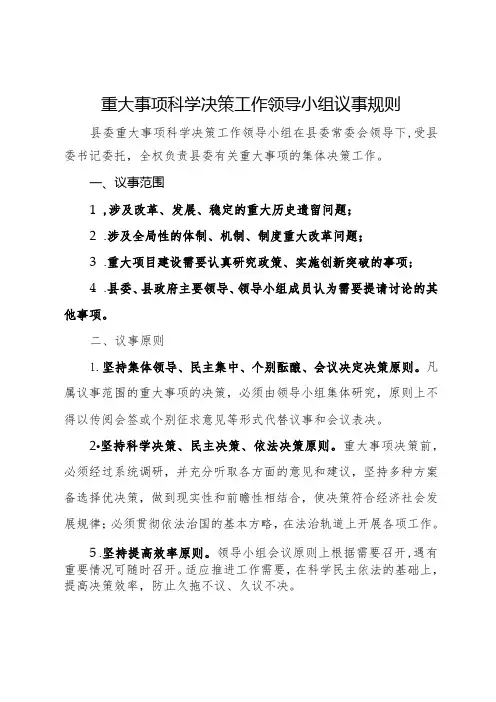 重大事项科学决策工作领导小组议事规则

县委重大事项科学决策工作领导小组在县委常委会领导下，受县委书记委托，全权负责县委有关重大事项的集体决策工作。

一、议事范围

1 ,涉及改革、发展、稳定的重大历史遗留问题；

2 .涉及全局性的体制、机制、制度重大改革问题；

3 .重大项目建设需要认真研究政策、实施创新突破的事项；

4 .县委、县政府主要领导、领导小组成员认为需要提请讨论的其他事项。

二、议事原则

1.坚持集体领导、民主集中、个别酝酿、会议决定决策原则。凡属议事范围的重大事项的决策，必须由领导小组集体研究，原则上不得以传阅会签或个别征求意见等形式代替议事和会议表决。

2•坚持科学决策、民主决策、依法决策原则。重大事项决策前，必须经过系统调研，并充分听取各方面的意见和建议，坚持多种方案备选择优决策，做到现实性和前瞻性相结合，使决策符合经济社会发展规律；必须贯彻依法治国的基本方略，在法治轨道上开展各项工作。

5.坚持提高效率原则。领导小组会议原则上根据需要召开，遇有重要情况可随时召开。适应推进工作需要，在科学民主依法的基础上，提高决策效率，防止久拖不议、久议不决。